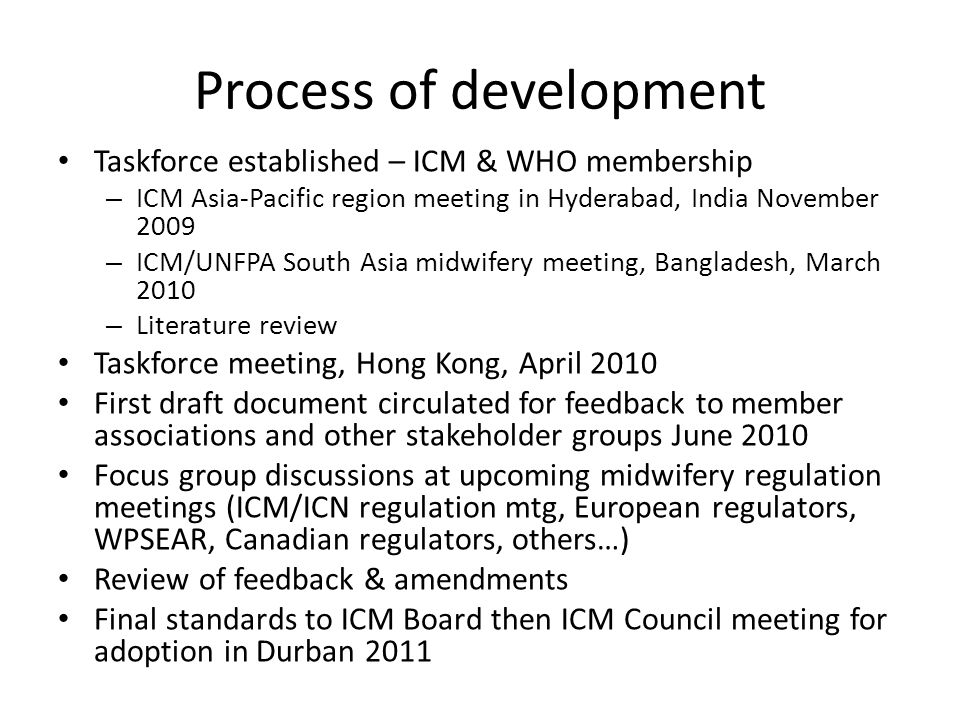 Process of development

• Taskforce established – ICM & WHO membership
  – ICM Asia-Pacific region meeting in Hyderabad, India November 2009
  – ICM/UNFPA South Asia midwifery meeting, Bangladesh, March 2010
  – Literature review
• Taskforce meeting, Hong Kong, April 2010
• First draft document circulated for feedback to member associations and other stakeholder groups June 2010
• Focus group discussions at upcoming midwifery regulation meetings (ICM/ICN regulation mtg, European regulators, WPSEAR, Canadian regulators, others…)
• Review of feedback & amendments
• Final standards to ICM Board then ICM Council meeting for adoption in Durban 2011